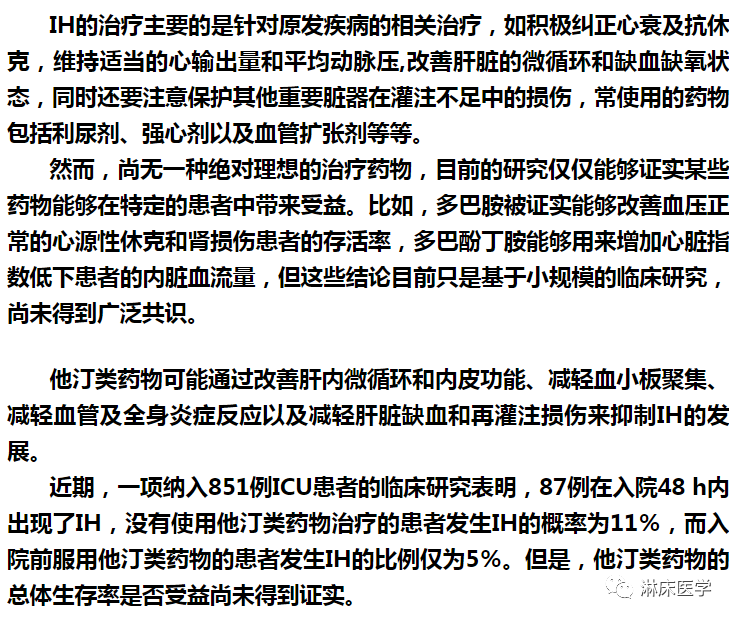 IH的治疗主要的是针对原发疾病的相关治疗，如积极纠正心衰及抗休克，维持适当的心输出量和平均动脉压,改善肝脏的微循环和缺血缺氧状态，同时还要注意保护其他重要脏器在灌注不足中的损伤，常使用的药物包括利尿剂、强心剂以及血管扩张剂等等。

然而，尚无一种绝对理想的治疗药物，目前的研究仅仅能够证实某些药物能够在特定的患者中带来受益。比如，多巴胺被证实能够改善血压正常的心源性休克和肾损伤患者的存活率，多巴酚丁胺能够用来增加心脏指数低下患者的内脏血流量，但这些结论目前只是基于小规模的临床研究，尚未得到广泛共识。

他汀类药物可能通过改善肝内微循环和内皮功能、减轻血小板聚集、减轻血管及全身炎症反应以及减轻肝脏缺血和再灌注损伤来抑制IH的发展。

近期，一项纳入851例ICU患者的临床研究表明，87例在入院48 h内出现了IH，没有使用他汀类药物治疗的患者发生IH的概率为11%，而入院前服用他汀类药物的患者发生IH的比例仅为5%。但是，他汀类药物的总体生存率是否受益尚未得到证实。

淋床医学